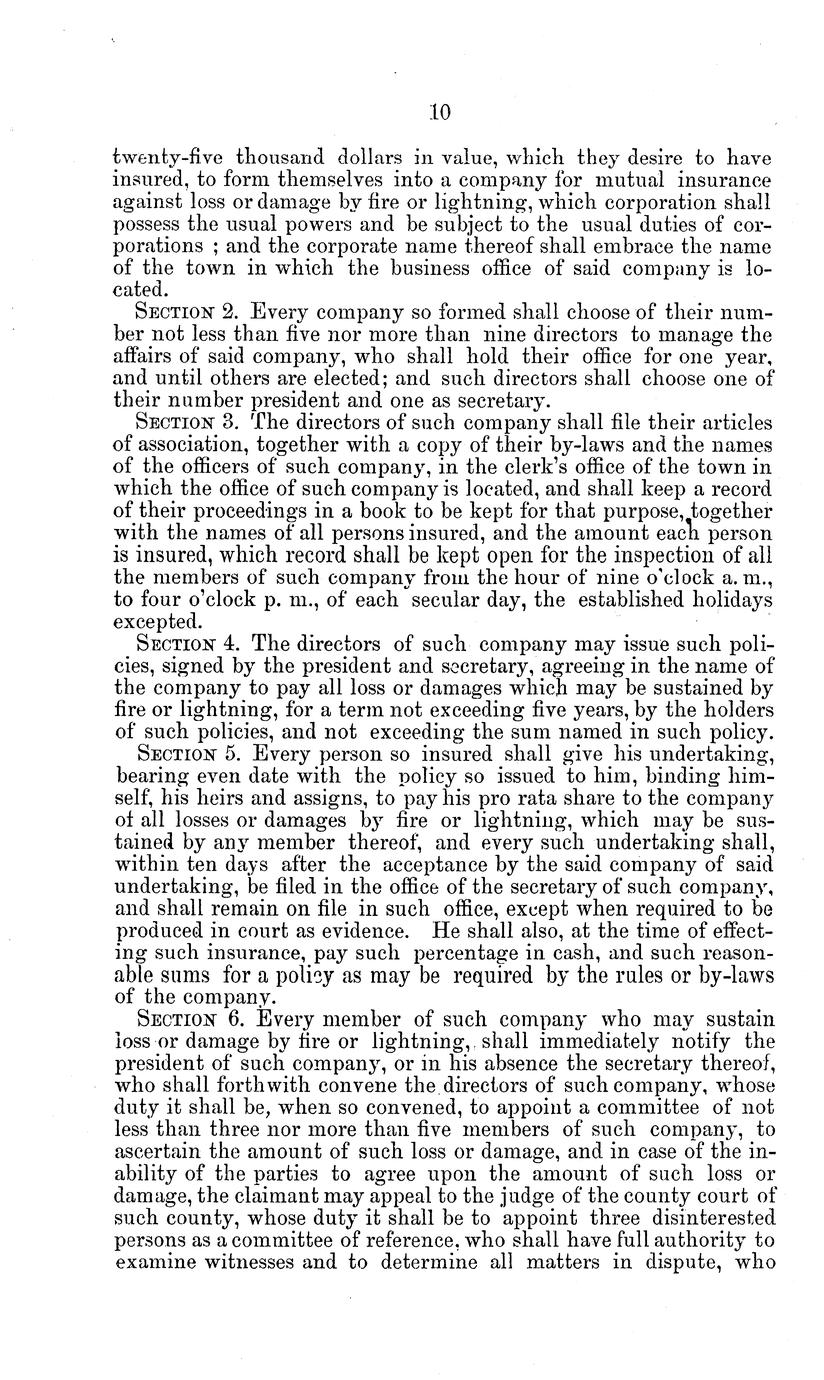 10

twenty-five thousand dollars in value, which they desire to have insured, to form themselves into a company for mutual insurance against loss or damage by fire or lightning, which corporation shall possess the usual powers and be subject to the usual duties of corporations ; and the corporate name thereof shall embrace the name of the town in which the business office of said company is located.

SECTION 2. Every company so formed shall choose of their number not less than five nor more than nine directors to manage the affairs of said company, who shall hold their office for one year, and until others are elected; and such directors shall choose one of their number president and one as secretary.

SECTION 3. The directors of such company shall file their articles of association, together with a copy of their by-laws and the names of the officers of such company, in the clerk's office of the town in which the office of such company is located, and shall keep a record of their proceedings in a book to be kept for that purpose, together with the names of all persons insured, and the amount each person is insured, which record shall be kept open for the inspection of all the members of such company from the hour of nine o'clock a. m., to four o'clock p. m., of each secular day, the established holidays excepted.

SECTION 4. The directors of such company may issue such policies, signed by the president and secretary, agreeing in the name of the company to pay all loss or damages which may be sustained by fire or lightning, for a term not exceeding five years, by the holders of such policies, and not exceeding the sum named in such policy.

SECTION 5. Every person so insured shall give his undertaking, bearing even date with the policy so issued to him, binding himself, his heirs and assigns, to pay his pro rata share to the company of all losses or damages by fire or lightning, which may be sustained by any member thereof, and every such undertaking shall, within ten days after the acceptance by the said company of said undertaking, be filed in the office of the secretary of such company, and shall remain on file in such office, except when required to be produced in court as evidence. He shall also, at the time of effecting such insurance, pay such percentage in cash, and such reasonable sums for a policy as may be required by the rules or by-laws of the company.

SECTION 6. Every member of such company who may sustain loss or damage by fire or lightning, shall immediately notify the president of such company, or in his absence the secretary thereof, who shall forthwith convene the directors of such company, whose duty it shall be, when so convened, to appoint a committee of not less than three nor more than five members of such company, to ascertain the amount of such loss or damage, and in case of the inability of the parties to agree upon the amount of such loss or damage, the claimant may appeal to the judge of the county court of such county, whose duty it shall be to appoint three disinterested persons as a committee of reference, who shall have full authority to examine witnesses and to determine all matters in dispute, who